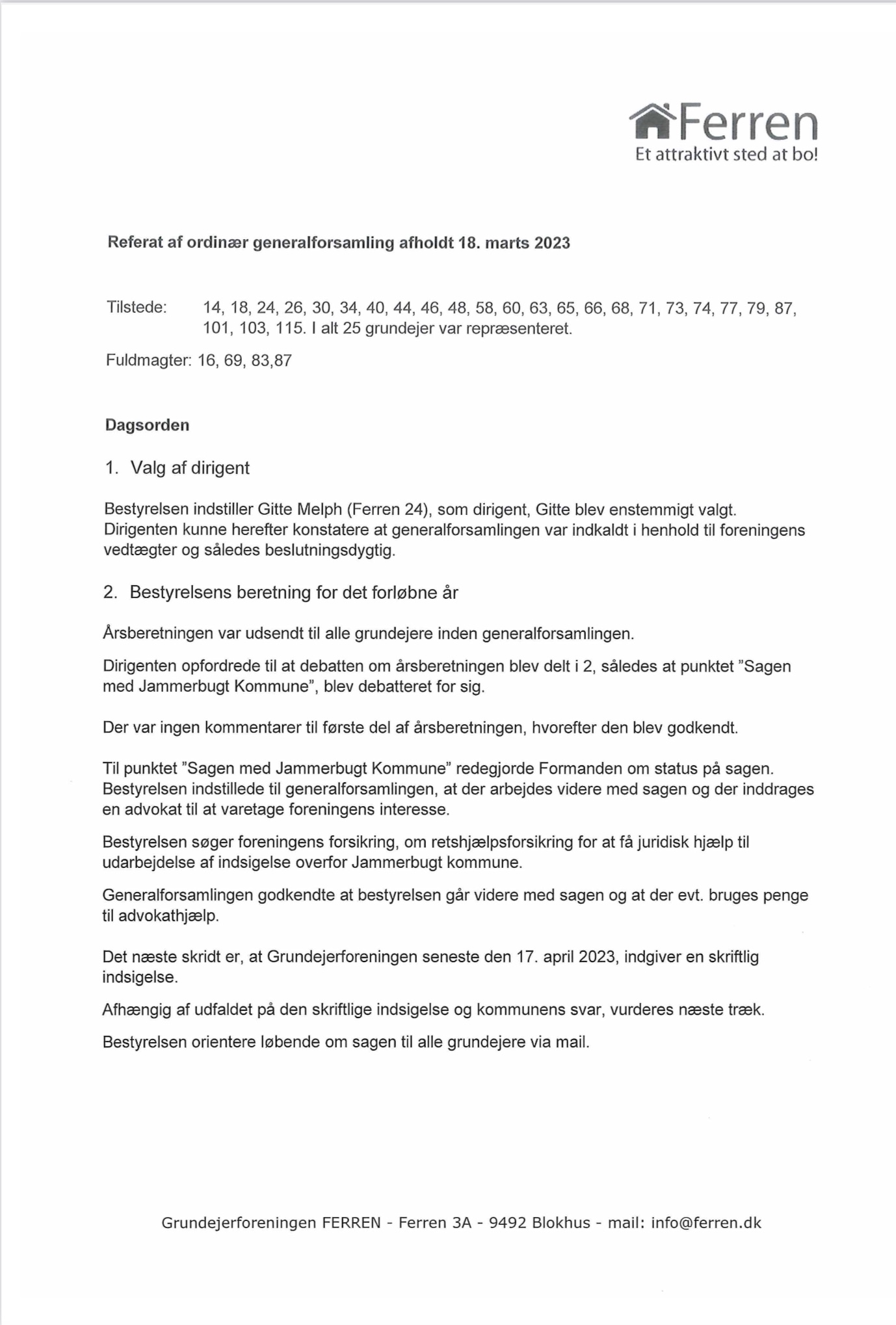 Ferren
Et attraktivt sted at bo!

Referat af ordinær generalforsamling afholdt 18. marts 2023

Tilstede: 14, 18, 24, 26, 30, 34, 40, 44, 46, 48, 58, 60, 63, 65, 66, 68, 71, 73, 74, 77, 79, 87, 101, 103, 115. I alt 25 grundejer var repræsenteret.

Fuldmagter: 16, 69, 83,87

Dagsorden

1. Valg af dirigent

Bestyrelsen indstiller Gitte Melph (Ferren 24), som dirigent, Gitte blev enstemmigt valgt. Dirigenten kunne herefter konstatere at generalforsamlingen var indkaldt i henhold til foreningens vedtægter og således beslutningsdygtig.

2. Bestyrelsens beretning for det forløbne år

Årsberetningen var udsendt til alle grundejere inden generalforsamlingen.

Dirigenten opfordrede til at debatten om årsberetningen blev delt i 2, således at punktet "Sagen med Jammerbugt Kommune", blev debatteret for sig.

Der var ingen kommentarer til første del af årsberetningen, hvorefter den blev godkendt.

Til punktet "Sagen med Jammerbugt Kommune" redegjorde Formanden om status på sagen. Bestyrelsen indstillede til generalforsamlingen, at der arbejdes videre med sagen og der inddrages en advokat til at varetage foreningens interesse.

Bestyrelsen søger foreningens forsikring, om retshjælpsforsikring for at få juridisk hjælp til udarbejdelse af indsigelse overfor Jammerbugt kommune.

Generalforsamlingen godkendte at bestyrelsen går videre med sagen og at der evt. bruges penge til advokathjælp.

Det næste skridt er, at Grundejerforeningen seneste den 17. april 2023, indgiver en skriftlig indsigelse.

Afhængig af udfaldet på den skriftlige indsigelse og kommunens svar, vurderes næste træk.

Bestyrelsen orientere løbende om sagen til alle grundejere via mail.

Grundejerforeningen FERREN - Ferren 3A - 9492 Blokhus - mail: info@ferren.dk